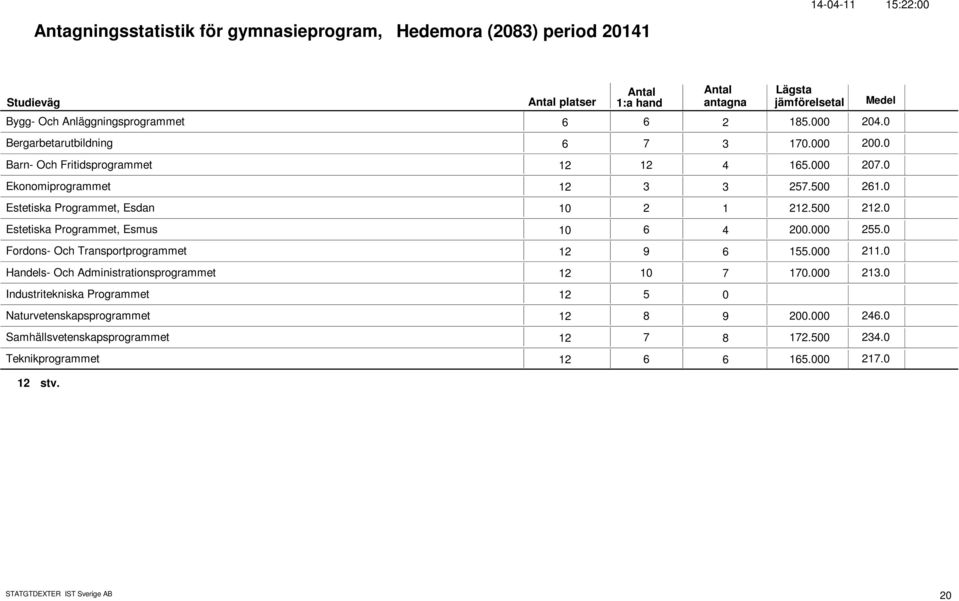 14-04-11 15:22:00

Antagningsstatistik för gymnasieprogram, Hedemora (2083) period 20141

| Studieväg | Antal platser | Antal 1:a hand | Antal antagna | Lägsta jämförelsetal | Medel |
|---|---|---|---|---|---|
| Bygg- Och Anläggningsprogrammet | 6 | 6 | 2 | 185.000 | 204.0 |
| Bergarbetarutbildning | 6 | 7 | 3 | 170.000 | 200.0 |
| Barn- Och Fritidsprogrammet | 12 | 12 | 4 | 165.000 | 207.0 |
| Ekonomiprogrammet | 12 | 3 | 3 | 257.500 | 261.0 |
| Estetiska Programmet, Esdan | 10 | 2 | 1 | 212.500 | 212.0 |
| Estetiska Programmet, Esmus | 10 | 6 | 4 | 200.000 | 255.0 |
| Fordons- Och Transportprogrammet | 12 | 9 | 6 | 155.000 | 211.0 |
| Handels- Och Administrationsprogrammet | 12 | 10 | 7 | 170.000 | 213.0 |
| Industritekniska Programmet | 12 | 5 | 0 | | |
| Naturvetenskapsprogrammet | 12 | 8 | 9 | 200.000 | 246.0 |
| Samhällsvetenskapsprogrammet | 12 | 7 | 8 | 172.500 | 234.0 |
| Teknikprogrammet | 12 | 6 | 6 | 165.000 | 217.0 |

12 stv.

STATGTDEXTER IST Sverige AB

20